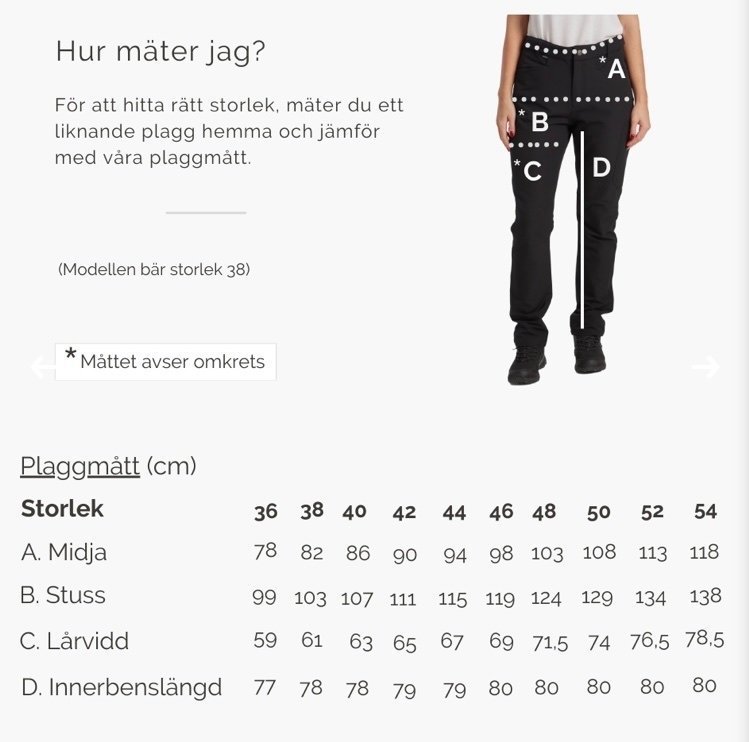 Hur mäter jag?

För att hitta rätt storlek, mäter du ett liknande plagg hemma och jämför med våra plaggmått.

(Modellen bär storlek 38)

* Måttet avser omkrets

*A
*B
*C
D

Plaggmått (cm)

| Storlek | 36 | 38 | 40 | 42 | 44 | 46 | 48 | 50 | 52 | 54 |
|---|---|---|---|---|---|---|---|---|---|---|
| A. Midja | 78 | 82 | 86 | 90 | 94 | 98 | 103 | 108 | 113 | 118 |
| B. Stuss | 99 | 103 | 107 | 111 | 115 | 119 | 124 | 129 | 134 | 138 |
| C. Lårvidd | 59 | 61 | 63 | 65 | 67 | 69 | 71,5 | 74 | 76,5 | 78,5 |
| D. Innerbenslängd | 77 | 78 | 78 | 79 | 79 | 80 | 80 | 80 | 80 | 80 |